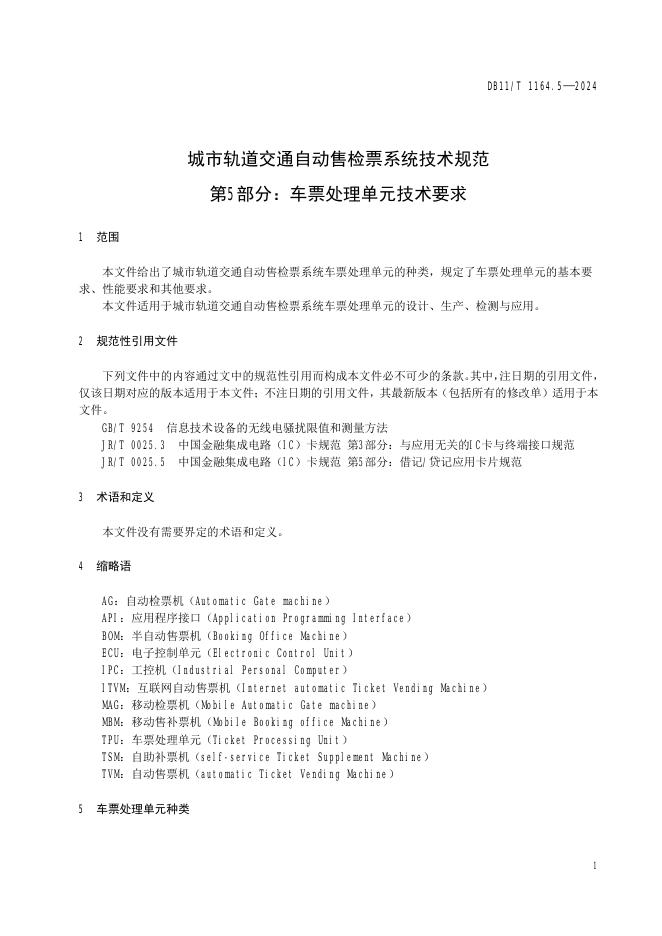 DB11/T 1164.5—2024

城市轨道交通自动售检票系统技术规范

第5部分：车票处理单元技术要求

1　范围

本文件给出了城市轨道交通自动售检票系统车票处理单元的种类，规定了车票处理单元的基本要求、性能要求和其他要求。

本文件适用于城市轨道交通自动售检票系统车票处理单元的设计、生产、检测与应用。

2　规范性引用文件

下列文件中的内容通过文中的规范性引用而构成本文件必不可少的条款。其中，注日期的引用文件，仅该日期对应的版本适用于本文件；不注日期的引用文件，其最新版本（包括所有的修改单）适用于本文件。

GB/T 9254　信息技术设备的无线电骚扰限值和测量方法

JR/T 0025.3　中国金融集成电路（IC）卡规范　第3部分：与应用无关的IC卡与终端接口规范

JR/T 0025.5　中国金融集成电路（IC）卡规范　第5部分：借记/贷记应用卡片规范

3　术语和定义

本文件没有需要界定的术语和定义。

4　缩略语

AG：自动检票机（Automatic Gate machine）

API：应用程序接口（Application Programming Interface）

BOM：半自动售票机（Booking Office Machine）

ECU：电子控制单元（Electronic Control Unit）

IPC：工控机（Industrial Personal Computer）

ITVM：互联网自动售票机（Internet automatic Ticket Vending Machine）

MAG：移动检票机（Mobile Automatic Gate machine）

MBM：移动售补票机（Mobile Booking office Machine）

TPU：车票处理单元（Ticket Processing Unit）

TSM：自助补票机（self-service Ticket Supplement Machine）

TVM：自动售票机（automatic Ticket Vending Machine）

5　车票处理单元种类

1